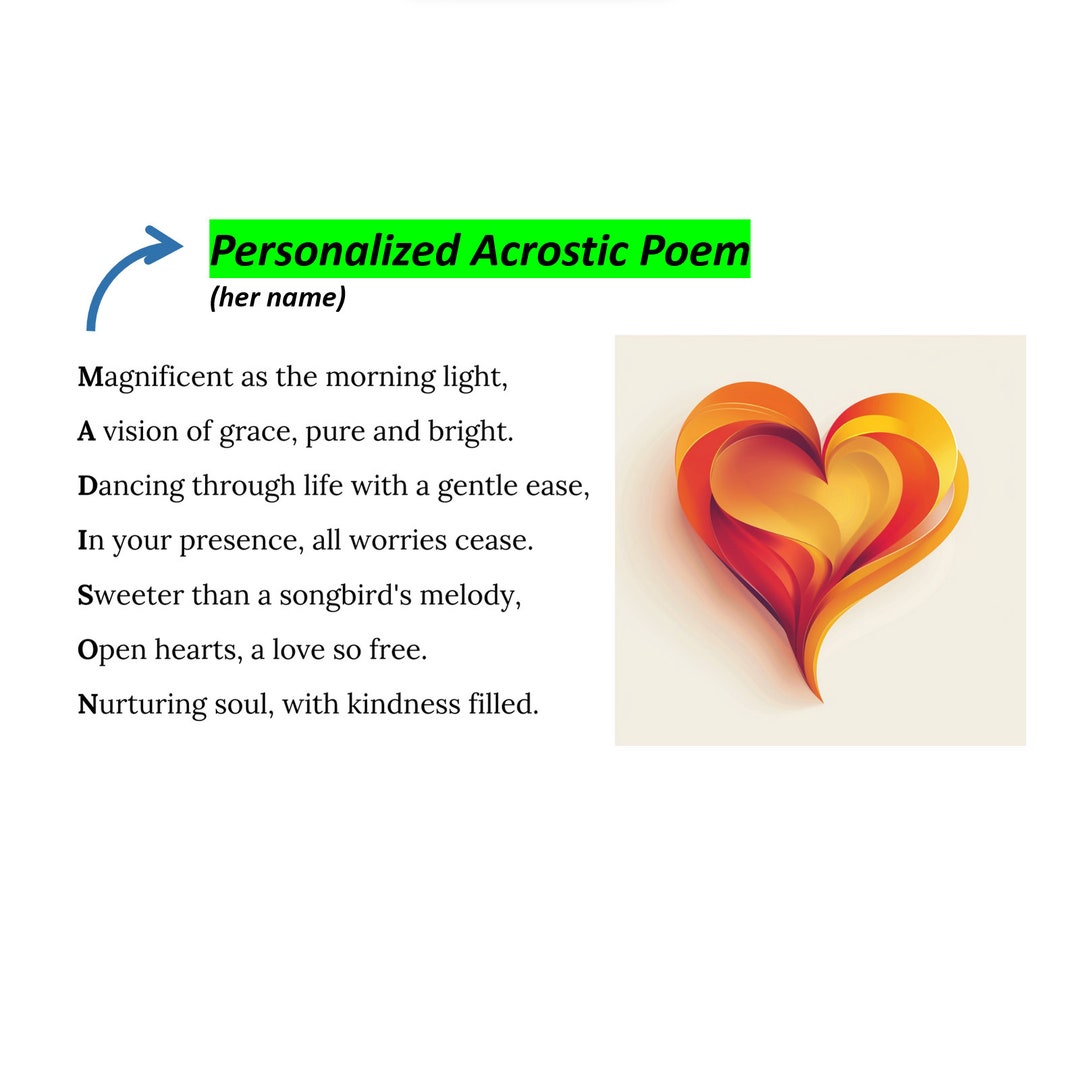 Personalized Acrostic Poem
(her name)

Magnificent as the morning light,
A vision of grace, pure and bright.
Dancing through life with a gentle ease,
In your presence, all worries cease.
Sweeter than a songbird's melody,
Open hearts, a love so free.
Nurturing soul, with kindness filled.